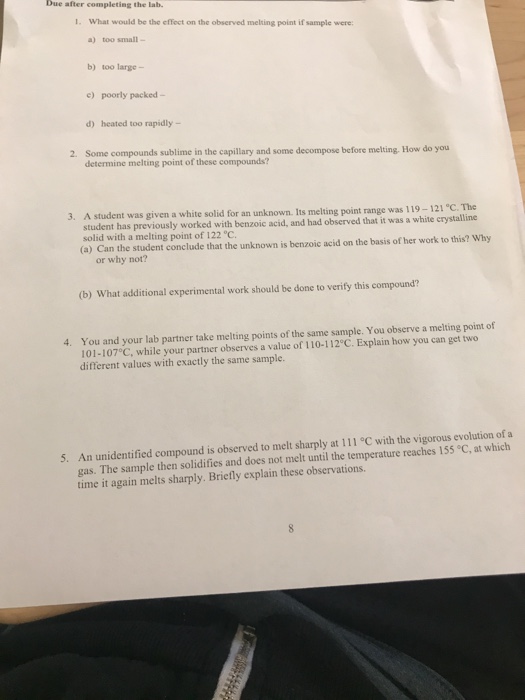 Due after completing the lab.

1. What would be the effect on the observed melting point if sample were:

a) too small –

b) too large –

c) poorly packed –

d) heated too rapidly –

2. Some compounds sublime in the capillary and some decompose before melting. How do you determine melting point of these compounds?

3. A student was given a white solid for an unknown. Its melting point range was 119 – 121 °C. The student has previously worked with benzoic acid, and had observed that it was a white crystalline solid with a melting point of 122 °C.
(a) Can the student conclude that the unknown is benzoic acid on the basis of her work to this? Why or why not?

(b) What additional experimental work should be done to verify this compound?

4. You and your lab partner take melting points of the same sample. You observe a melting point of 101-107°C, while your partner observes a value of 110-112°C. Explain how you can get two different values with exactly the same sample.

5. An unidentified compound is observed to melt sharply at 111 °C with the vigorous evolution of a gas. The sample then solidifies and does not melt until the temperature reaches 155 °C, at which time it again melts sharply. Briefly explain these observations.

8